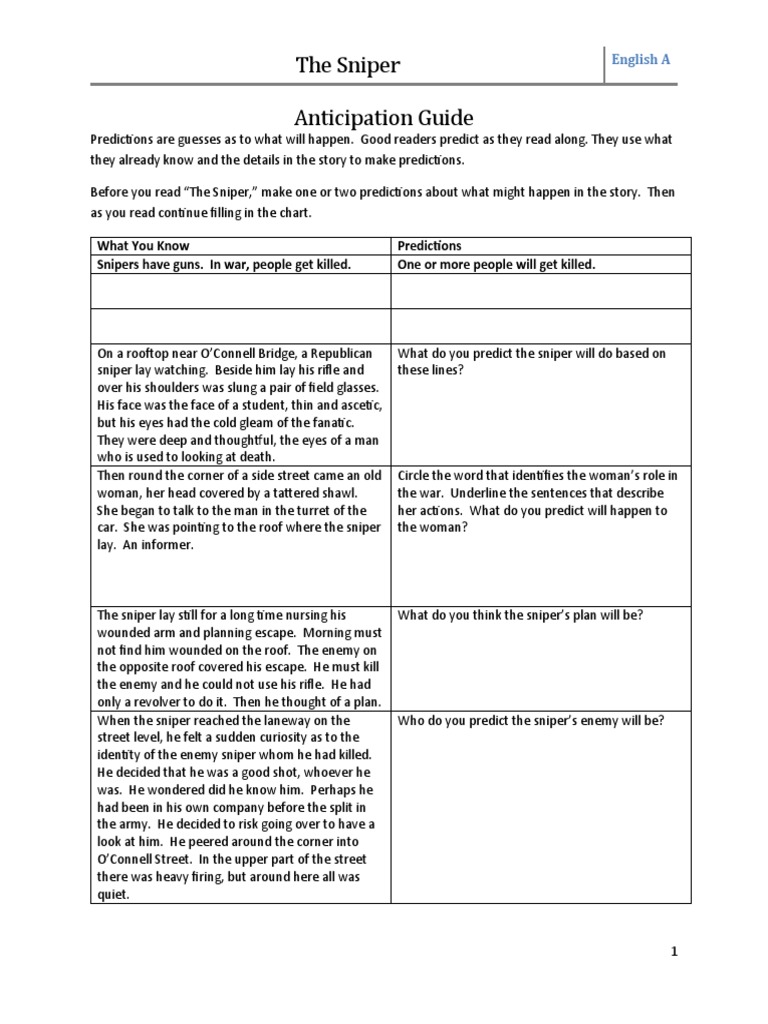 The Sniper

English A

Anticipation Guide

Predictions are guesses as to what will happen. Good readers predict as they read along. They use what they already know and the details in the story to make predictions.

Before you read "The Sniper," make one or two predictions about what might happen in the story. Then as you read continue filling in the chart.

| What You Know | Predictions |
|---|---|
| Snipers have guns. In war, people get killed. | One or more people will get killed. |
| | |
| | |
| On a rooftop near O'Connell Bridge, a Republican sniper lay watching. Beside him lay his rifle and over his shoulders was slung a pair of field glasses. His face was the face of a student, thin and ascetic, but his eyes had the cold gleam of the fanatic. They were deep and thoughtful, the eyes of a man who is used to looking at death. | What do you predict the sniper will do based on these lines? |
| Then round the corner of a side street came an old woman, her head covered by a tattered shawl. She began to talk to the man in the turret of the car. She was pointing to the roof where the sniper lay. An informer. | Circle the word that identifies the woman's role in the war. Underline the sentences that describe her actions. What do you predict will happen to the woman? |
| The sniper lay still for a long time nursing his wounded arm and planning escape. Morning must not find him wounded on the roof. The enemy on the opposite roof covered his escape. He must kill the enemy and he could not use his rifle. He had only a revolver to do it. Then he thought of a plan. | What do you think the sniper's plan will be? |
| When the sniper reached the laneway on the street level, he felt a sudden curiosity as to the identity of the enemy sniper whom he had killed. He decided that he was a good shot, whoever he was. He wondered did he know him. Perhaps he had been in his own company before the split in the army. He decided to risk going over to have a look at him. He peered around the corner into O'Connell Street. In the upper part of the street there was heavy firing, but around here all was quiet. | Who do you predict the sniper's enemy will be? |

1